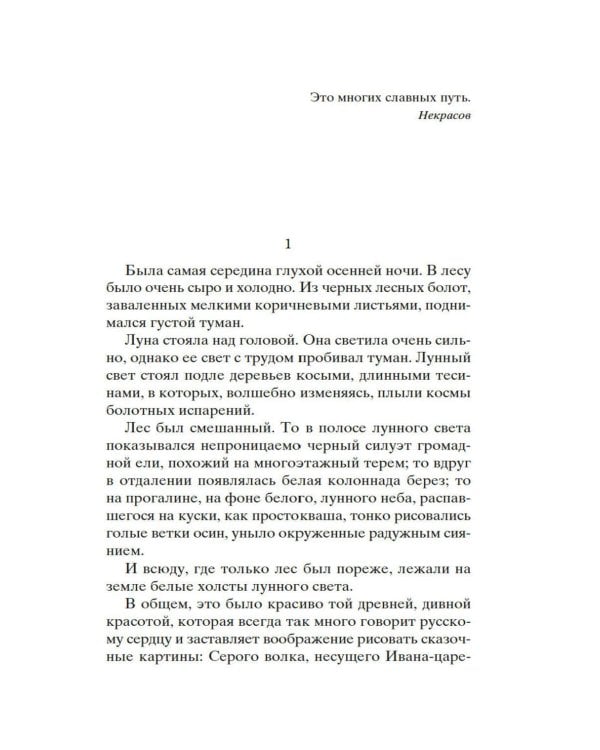 Это многих славных путь.
Некрасов

1

Была самая середина глухой осенней ночи. В лесу было очень сыро и холодно. Из черных лесных болот, заваленных мелкими коричневыми листьями, поднимался густой туман.

Луна стояла над головой. Она светила очень сильно, однако ее свет с трудом пробивал туман. Лунный свет стоял подле деревьев косыми, длинными тесинами, в которых, волшебно изменяясь, плыли космы болотных испарений.

Лес был смешанный. То в полосе лунного света показывался непроницаемо черный силуэт громадной ели, похожий на многоэтажный терем; то вдруг в отдалении появлялась белая колоннада берез; то на прогалине, на фоне белого, лунного неба, распавшегося на куски, как простокваша, тонко рисовались голые ветки осин, уныло окруженные радужным сиянием.

И всюду, где только лес был пореже, лежали на земле белые холсты лунного света.

В общем, это было красиво той древней, дивной красотой, которая всегда так много говорит русскому сердцу и заставляет воображение рисовать сказочные картины: Серого волка, несущего Ивана-царе-